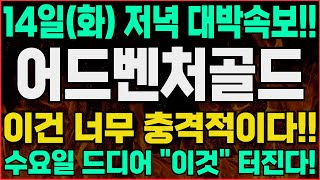 14일(화) 저녁 대박속보!!

어드벤처골드

이건 너무 충격적이다!!

수요일 드디어 "이것" 터진다!